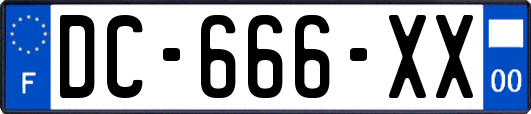 F

DC-666-XX

00